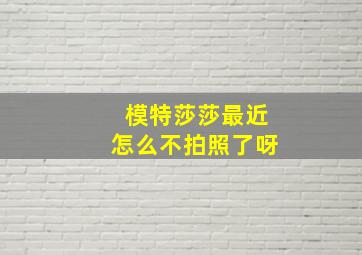 模特莎莎最近
怎么不拍照了呀